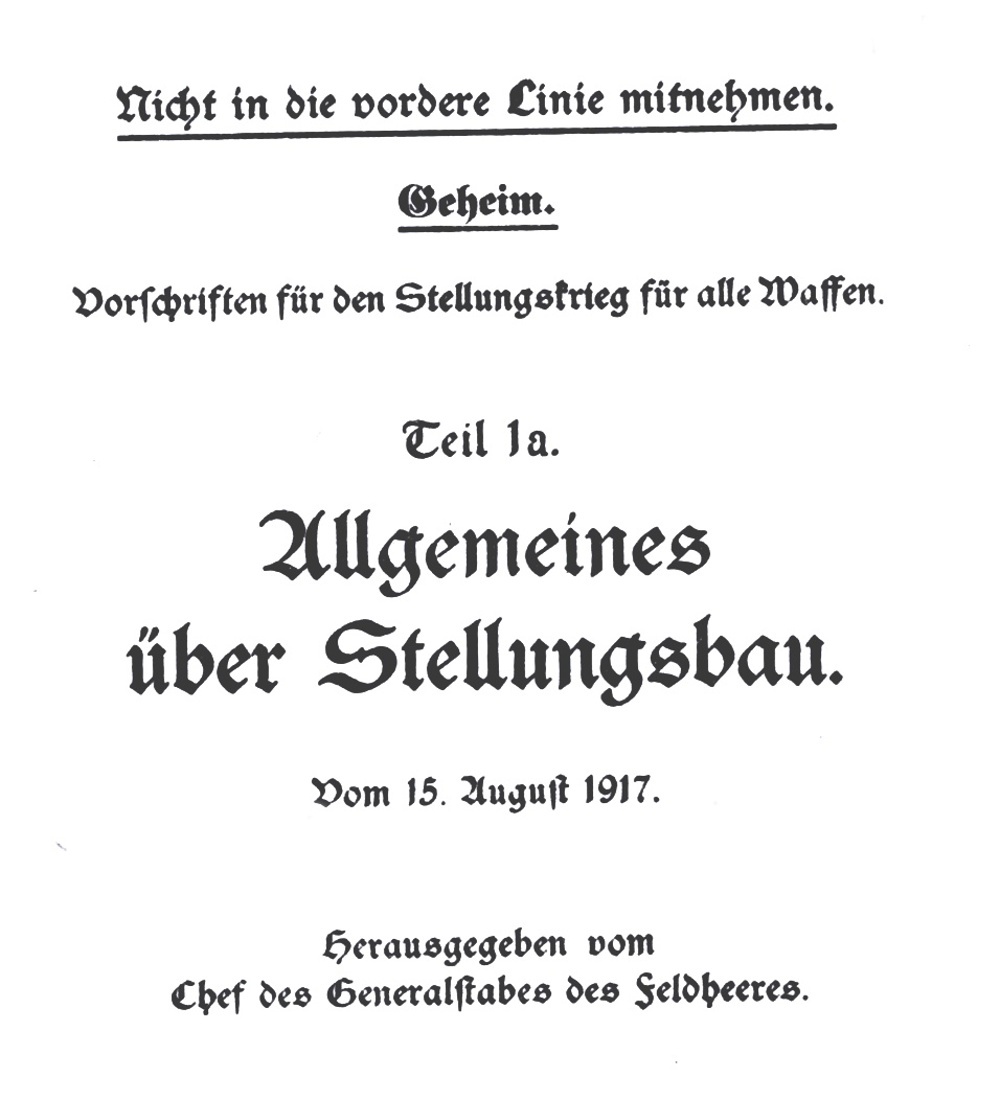 Nicht in die vordere Linie mitnehmen.

Geheim.

Vorschriften für den Stellungskrieg für alle Waffen.

Teil 1a.

Allgemeines über Stellungsbau.

Vom 15. August 1917.

Herausgegeben vom Chef des Generalstabes des Feldheeres.